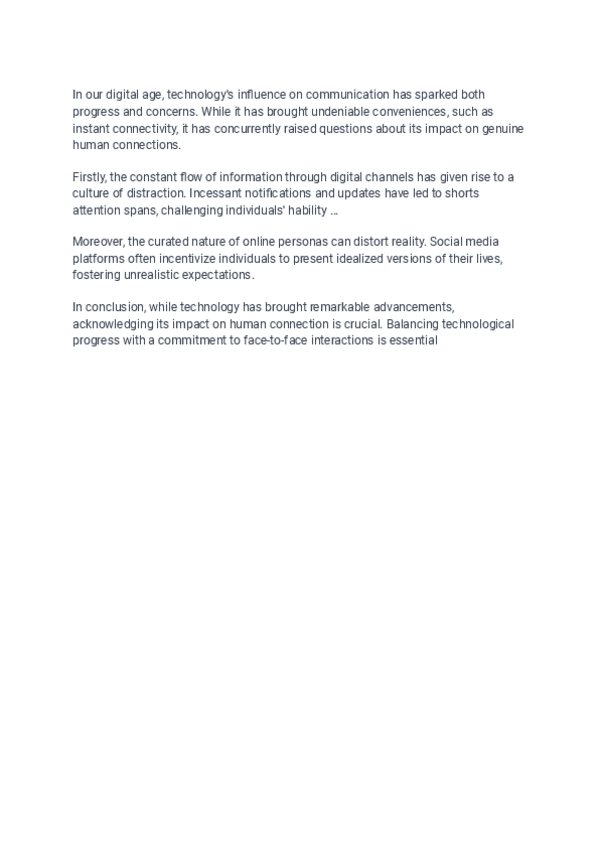 In our digital age, technology's influence on communication has sparked both progress and concerns. While it has brought undeniable conveniences, such as instant connectivity, it has concurrently raised questions about its impact on genuine human connections.

Firstly, the constant flow of information through digital channels has given rise to a culture of distraction. Incessant notifications and updates have led to shorts attention spans, challenging individuals' hability ...

Moreover, the curated nature of online personas can distort reality. Social media platforms often incentivize individuals to present idealized versions of their lives, fostering unrealistic expectations.

In conclusion, while technology has brought remarkable advancements, acknowledging its impact on human connection is crucial. Balancing technological progress with a commitment to face-to-face interactions is essential